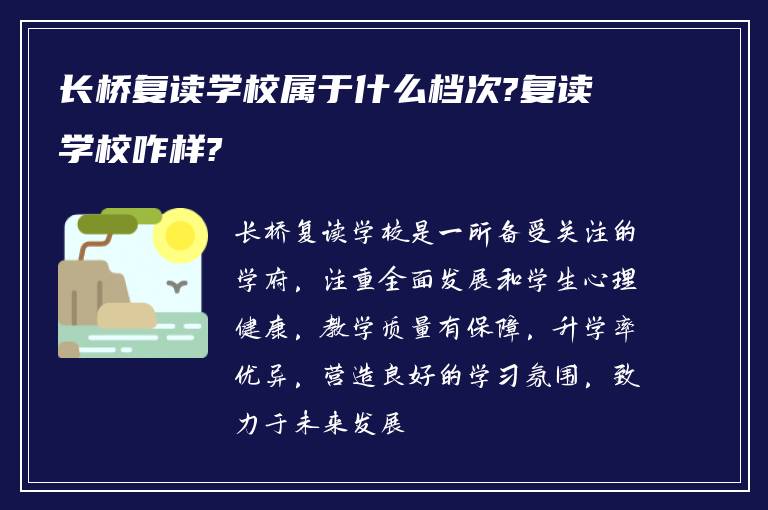 长桥复读学校属于什么档次?复读学校咋样?

长桥复读学校是一所备受关注的学府，注重全面发展和学生心理健康，教学质量有保障，升学率优异，营造良好的学习氛围，致力于未来发展